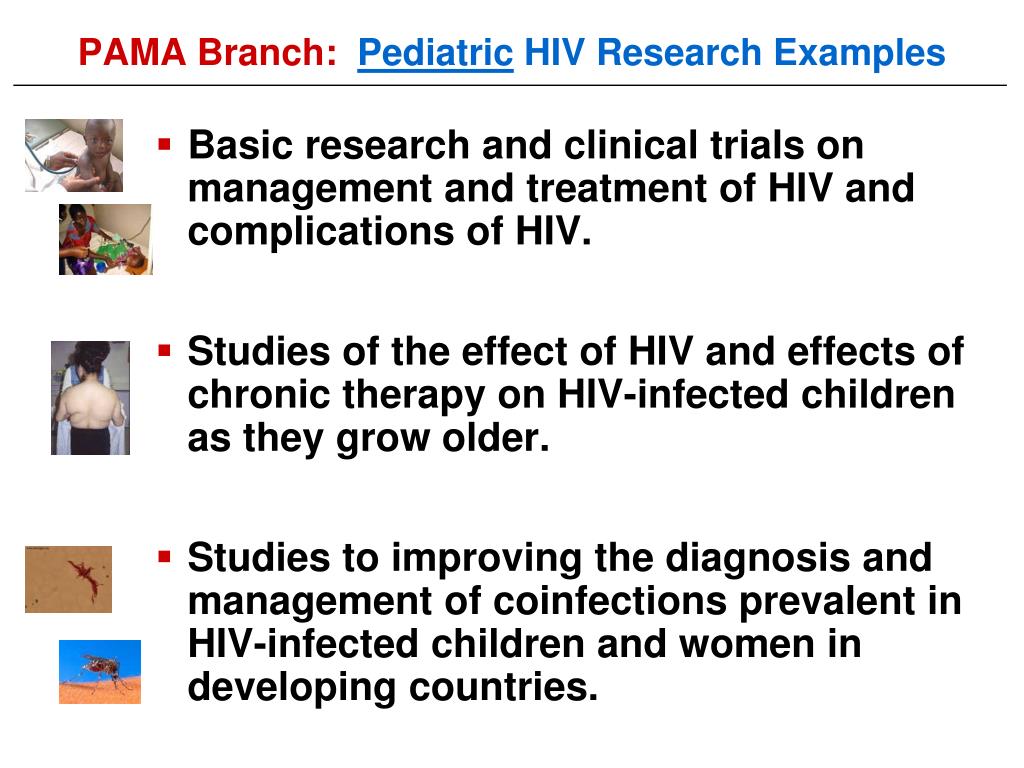 PAMA Branch: Pediatric HIV Research Examples

▪ Basic research and clinical trials on management and treatment of HIV and complications of HIV.

▪ Studies of the effect of HIV and effects of chronic therapy on HIV-infected children as they grow older.

▪ Studies to improving the diagnosis and management of coinfections prevalent in HIV-infected children and women in developing countries.